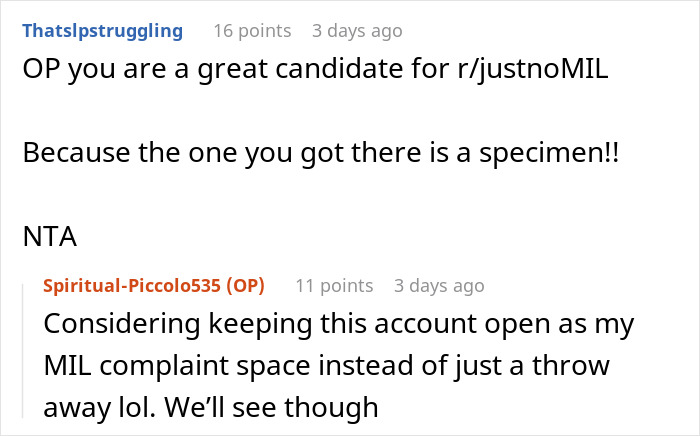 Thatslpstruggling 16 points 3 days ago

OP you are a great candidate for r/justnoMIL

Because the one you got there is a specimen!!

NTA

Spiritual-Piccolo535 (OP) 11 points 3 days ago

Considering keeping this account open as my MIL complaint space instead of just a throw away lol. We'll see though